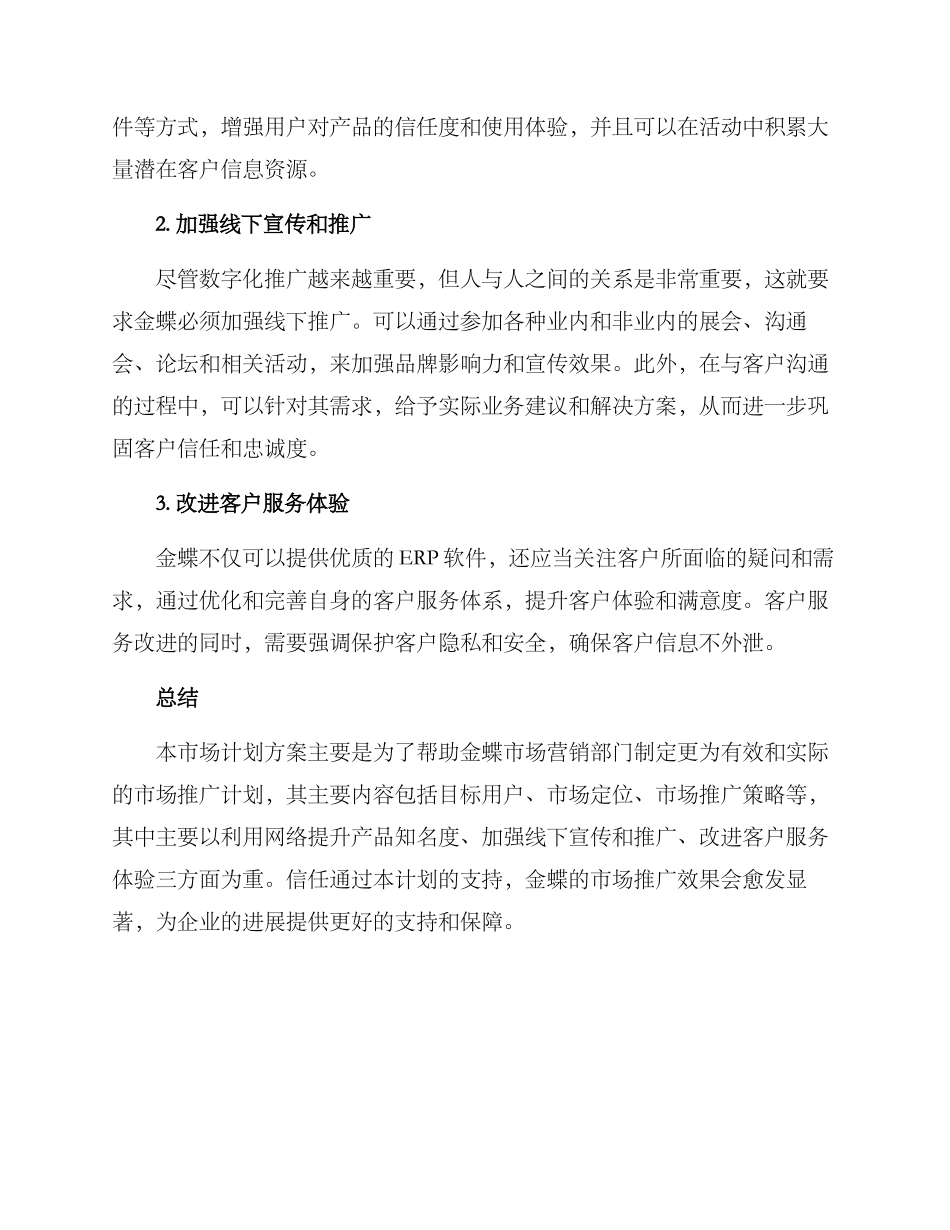 件等方式，增强用户对产品的信任度和使用体验，并且可以在活动中积累大量潜在客户信息资源。

2. 加强线下宣传和推广

尽管数字化推广越来越重要，但人与人之间的关系是非常重要，这就要求金蝶必须加强线下推广。可以通过参加各种业内和非业内的展会、沟通会、论坛和相关活动，来加强品牌影响力和宣传效果。此外，在与客户沟通的过程中，可以针对其需求，给予实际业务建议和解决方案，从而进一步巩固客户信任和忠诚度。

3. 改进客户服务体验

金蝶不仅可以提供优质的 ERP 软件，还应当关注客户所面临的疑问和需求，通过优化和完善自身的客户服务体系，提升客户体验和满意度。客户服务改进的同时，需要强调保护客户隐私和安全，确保客户信息不外泄。

总结

本市场计划方案主要是为了帮助金蝶市场营销部门制定更为有效和实际的市场推广计划，其主要内容包括目标用户、市场定位、市场推广策略等，其中主要以利用网络提升产品知名度、加强线下宣传和推广、改进客户服务体验三方面为重。信任通过本计划的支持，金蝶的市场推广效果会愈发显著，为企业的进展提供更好的支持和保障。